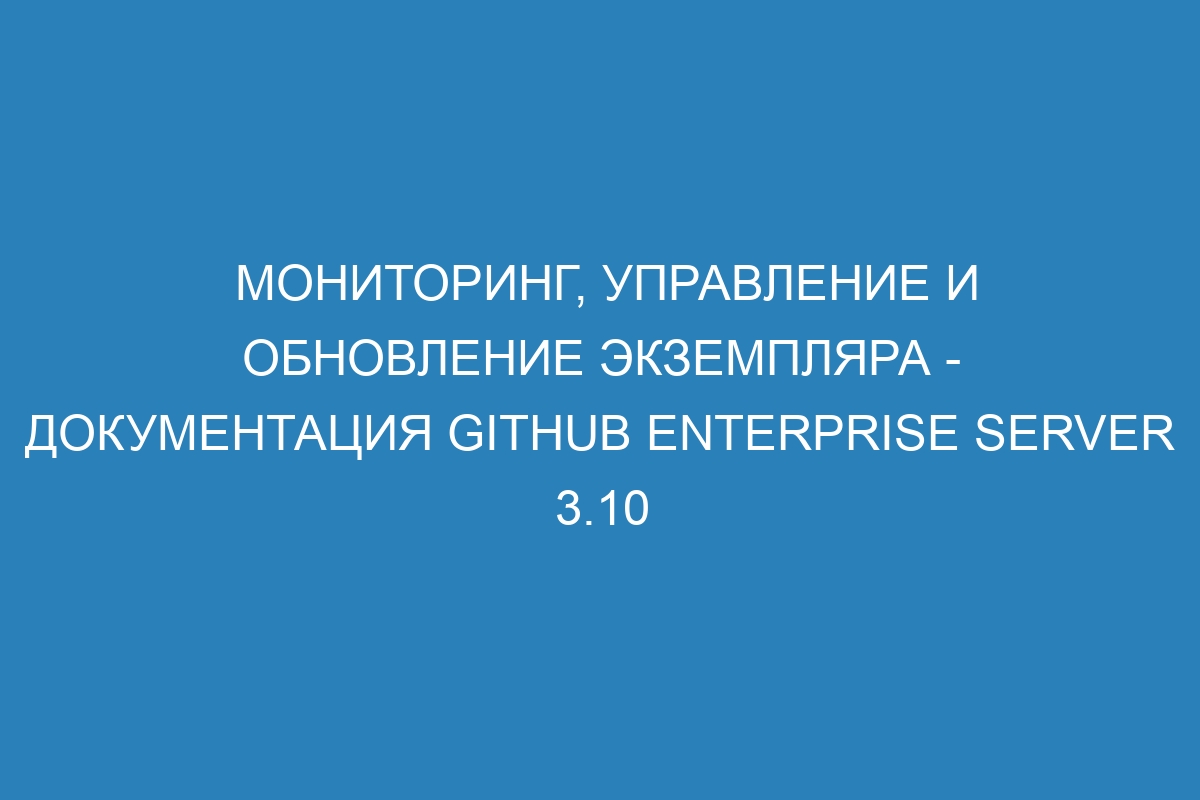 МОНИТОРИНГ, УПРАВЛЕНИЕ И ОБНОВЛЕНИЕ ЭКЗЕМПЛЯРА - ДОКУМЕНТАЦИЯ GITHUB ENTERPRISE SERVER 3.10